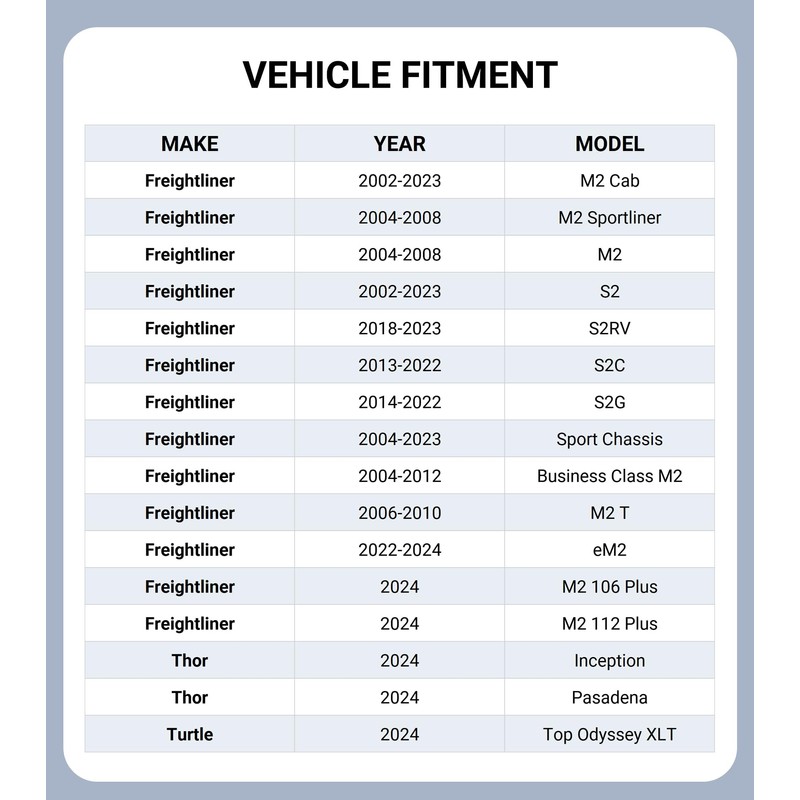 VEHICLE FITMENT

| MAKE | YEAR | MODEL |
|---|---|---|
| Freightliner | 2002-2023 | M2 Cab |
| Freightliner | 2004-2008 | M2 Sportliner |
| Freightliner | 2004-2008 | M2 |
| Freightliner | 2002-2023 | S2 |
| Freightliner | 2018-2023 | S2RV |
| Freightliner | 2013-2022 | S2C |
| Freightliner | 2014-2022 | S2G |
| Freightliner | 2004-2023 | Sport Chassis |
| Freightliner | 2004-2012 | Business Class M2 |
| Freightliner | 2006-2010 | M2 T |
| Freightliner | 2022-2024 | eM2 |
| Freightliner | 2024 | M2 106 Plus |
| Freightliner | 2024 | M2 112 Plus |
| Thor | 2024 | Inception |
| Thor | 2024 | Pasadena |
| Turtle | 2024 | Top Odyssey XLT |